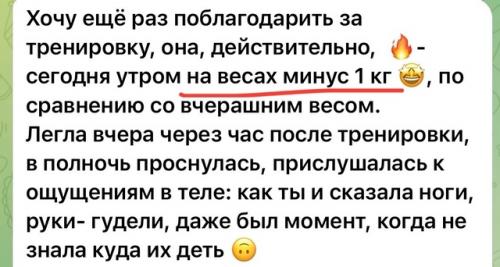 Хочу ещё раз поблагодарить за тренировку, она, действительно, 🔥 - сегодня утром на весах минус 1 кг 🤩, по сравнению со вчерашним весом.
Легла вчера через час после тренировки, в полночь проснулась, прислушалась к ощущениям в теле: как ты и сказала ноги, руки- гудели, даже был момент, когда не знала куда их деть 🙃